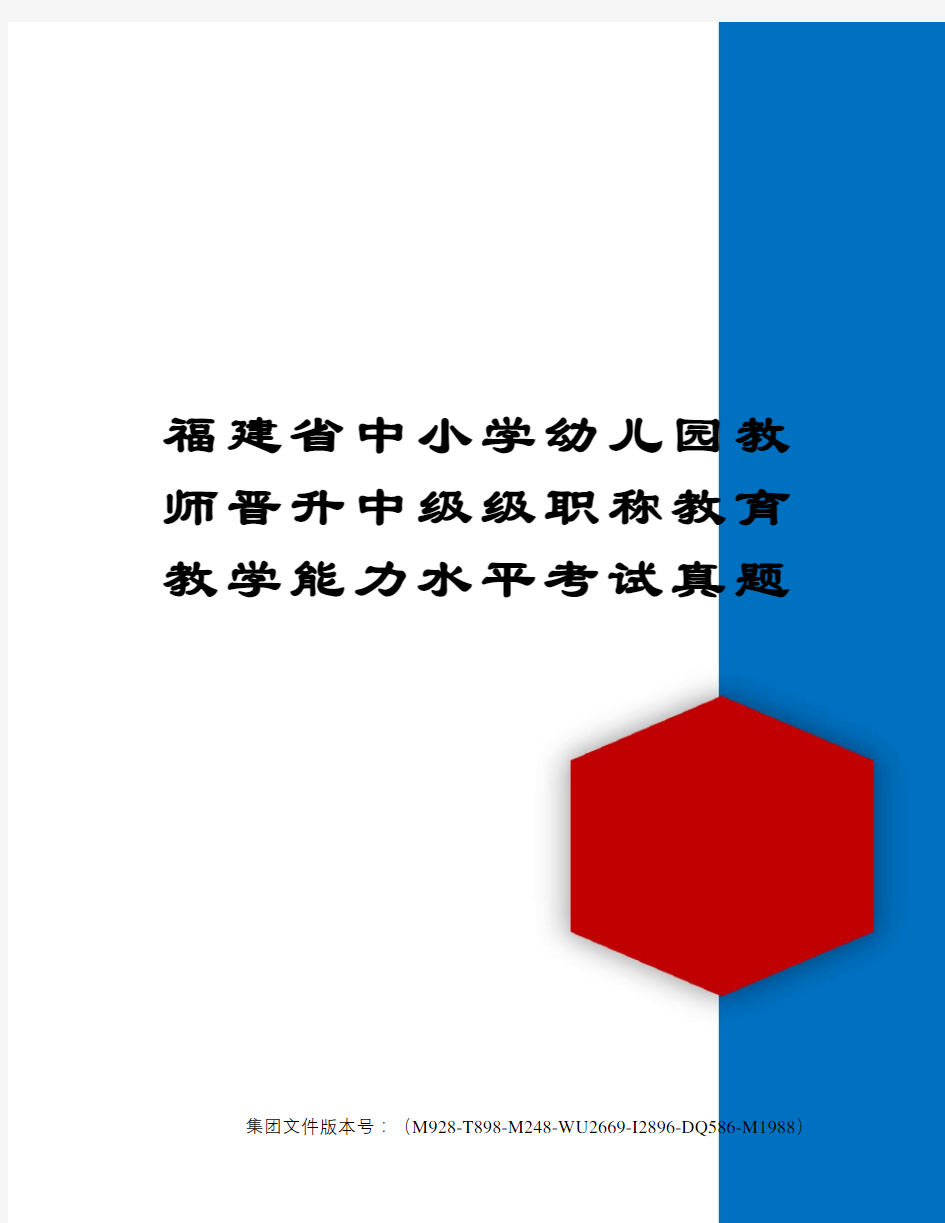 福建省中小学幼儿园教师晋升中级级职称教育教学能力水平考试真题

集团文件版本号：（M928-T898-M248-WU2669-I2896-DQ586-M1988）